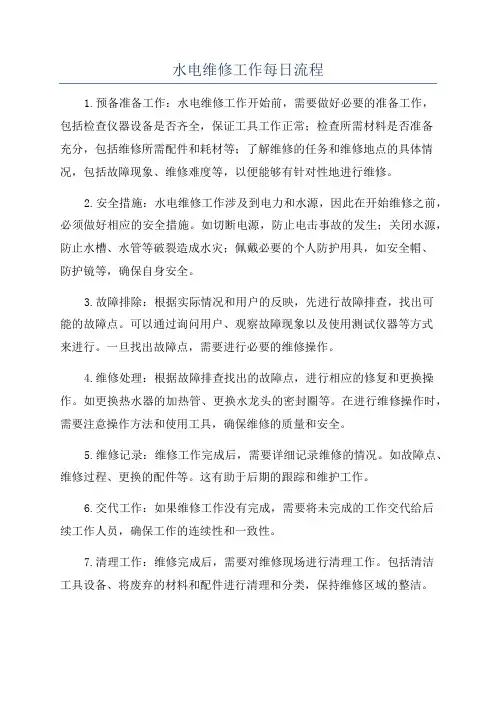 水电维修工作每日流程

1.预备准备工作：水电维修工作开始前，需要做好必要的准备工作，包括检查仪器设备是否齐全，保证工具工作正常；检查所需材料是否准备充分，包括维修所需配件和耗材等；了解维修的任务和维修地点的具体情况，包括故障现象、维修难度等，以便能够有针对性地进行维修。

2.安全措施：水电维修工作涉及到电力和水源，因此在开始维修之前，必须做好相应的安全措施。如切断电源，防止电击事故的发生；关闭水源，防止水槽、水管等破裂造成水灾；佩戴必要的个人防护用具，如安全帽、防护镜等，确保自身安全。

3.故障排除：根据实际情况和用户的反映，先进行故障排查，找出可能的故障点。可以通过询问用户、观察故障现象以及使用测试仪器等方式来进行。一旦找出故障点，需要进行必要的维修操作。

4.维修处理：根据故障排查找出的故障点，进行相应的修复和更换操作。如更换热水器的加热管、更换水龙头的密封圈等。在进行维修操作时，需要注意操作方法和使用工具，确保维修的质量和安全。

5.维修记录：维修工作完成后，需要详细记录维修的情况。如故障点、维修过程、更换的配件等。这有助于后期的跟踪和维护工作。

6.交代工作：如果维修工作没有完成，需要将未完成的工作交代给后续工作人员，确保工作的连续性和一致性。

7.清理工作：维修完成后，需要对维修现场进行清理工作。包括清洁工具设备、将废弃的材料和配件进行清理和分类，保持维修区域的整洁。